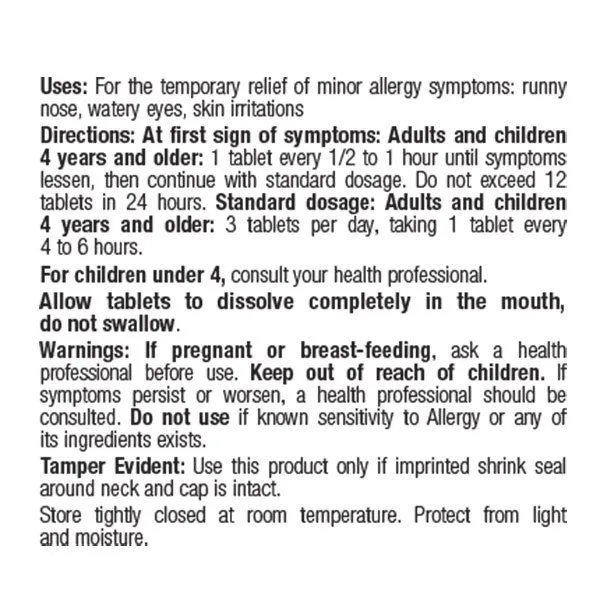 Uses: For the temporary relief of minor allergy symptoms: runny nose, watery eyes, skin irritations

Directions: At first sign of symptoms: Adults and children 4 years and older: 1 tablet every 1/2 to 1 hour until symptoms lessen, then continue with standard dosage. Do not exceed 12 tablets in 24 hours. Standard dosage: Adults and children 4 years and older: 3 tablets per day, taking 1 tablet every 4 to 6 hours.

For children under 4, consult your health professional.

Allow tablets to dissolve completely in the mouth, do not swallow.

Warnings: If pregnant or breast-feeding, ask a health professional before use. Keep out of reach of children. If symptoms persist or worsen, a health professional should be consulted. Do not use if known sensitivity to Allergy or any of its ingredients exists.

Tamper Evident: Use this product only if imprinted shrink seal around neck and cap is intact.

Store tightly closed at room temperature. Protect from light and moisture.